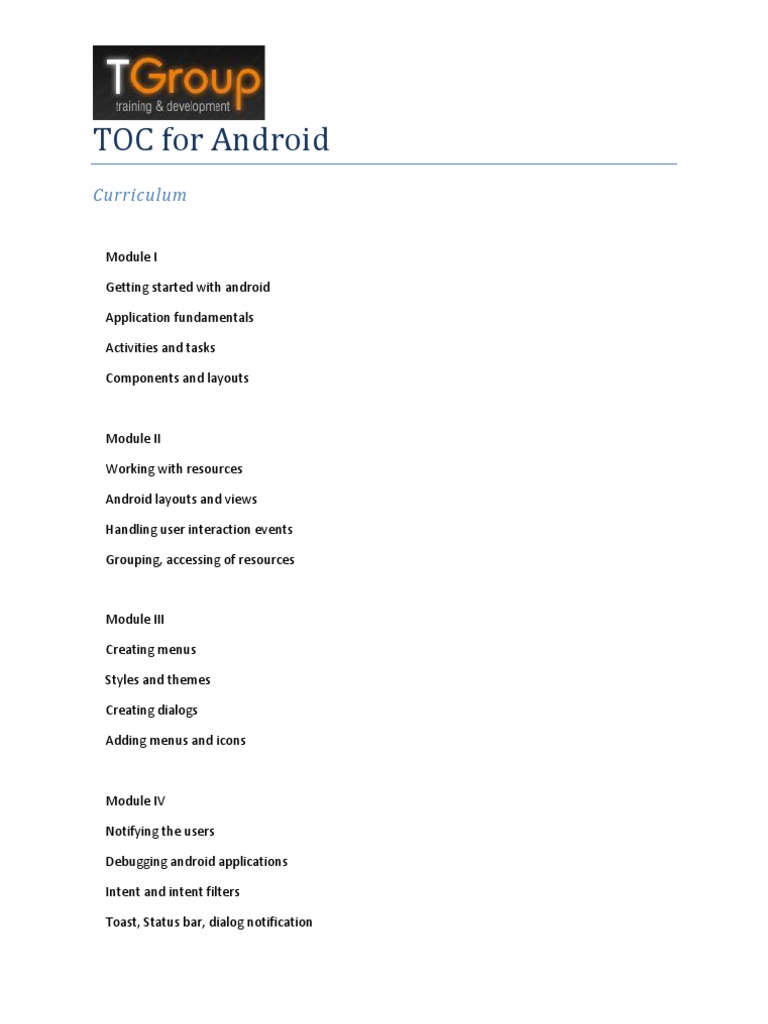 TGroup
training & development

TOC for Android

Curriculum

Module I

Getting started with android

Application fundamentals

Activities and tasks

Components and layouts

Module II

Working with resources

Android layouts and views

Handling user interaction events

Grouping, accessing of resources

Module III

Creating menus

Styles and themes

Creating dialogs

Adding menus and icons

Module IV

Notifying the users

Debugging android applications

Intent and intent filters

Toast, Status bar, dialog notification